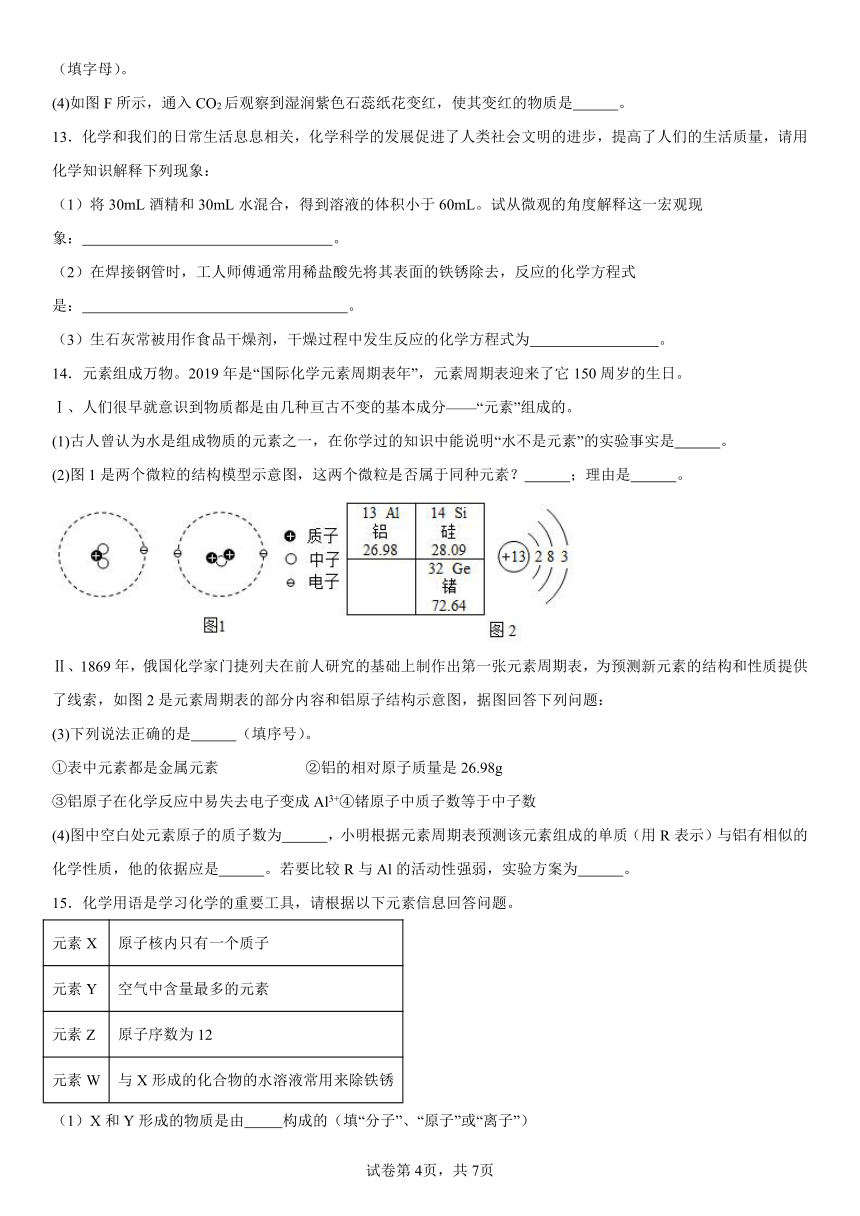 （填字母）。

(4)如图 F 所示，通入 $CO_2$ 后观察到湿润紫色石蕊纸花变红，使其变红的物质是______。

13．化学和我们的日常生活息息相关，化学科学的发展促进了人类社会文明的进步，提高了人们的生活质量，请用化学知识解释下列现象：

（1）将 30mL 酒精和 30mL 水混合，得到溶液的体积小于 60mL。试从微观的角度解释这一宏观现象：________________________________。

（2）在焊接钢管时，工人师傅通常用稀盐酸先将其表面的铁锈除去，反应的化学方程式是：________________________________。

（3）生石灰常被用作食品干燥剂，干燥过程中发生反应的化学方程式为________________。

14．元素组成万物。2019 年是“国际化学元素周期表年”，元素周期表迎来了它 150 周岁的生日。

Ⅰ、人们很早就意识到物质都是由几种亘古不变的基本成分——“元素”组成的。

(1)古人曾认为水是组成物质的元素之一，在你学过的知识中能说明“水不是元素”的实验事实是______。

(2)图 1 是两个微粒的结构模型示意图，这两个微粒是否属于同种元素？______；理由是______。

质子
中子
电子

图1

| 13 Al 铝 26.98 | 14 Si 硅 28.09 |
|---|---|
| | 32 Ge 锗 72.64 |

+13 2 8 3

图 2

Ⅱ、1869 年，俄国化学家门捷列夫在前人研究的基础上制作出第一张元素周期表，为预测新元素的结构和性质提供了线索，如图 2 是元素周期表的部分内容和铝原子结构示意图，据图回答下列问题：

(3)下列说法正确的是______（填序号）。

①表中元素都是金属元素　　②铝的相对原子质量是 26.98g

③铝原子在化学反应中易失去电子变成 $Al^{3+}$④锗原子中质子数等于中子数

(4)图中空白处元素原子的质子数为______，小明根据元素周期表预测该元素组成的单质（用 R 表示）与铝有相似的化学性质，他的依据应是______。若要比较 R 与 Al 的活动性强弱，实验方案为______。

15．化学用语是学习化学的重要工具，请根据以下元素信息回答问题。

| 元素 X | 原子核内只有一个质子 |
|---|---|
| 元素 Y | 空气中含量最多的元素 |
| 元素 Z | 原子序数为 12 |
| 元素 W | 与 X 形成的化合物的水溶液常用来除铁锈 |

（1）X 和 Y 形成的物质是由_____构成的（填“分子”、“原子”或“离子”）

试卷第 4页，共 7页